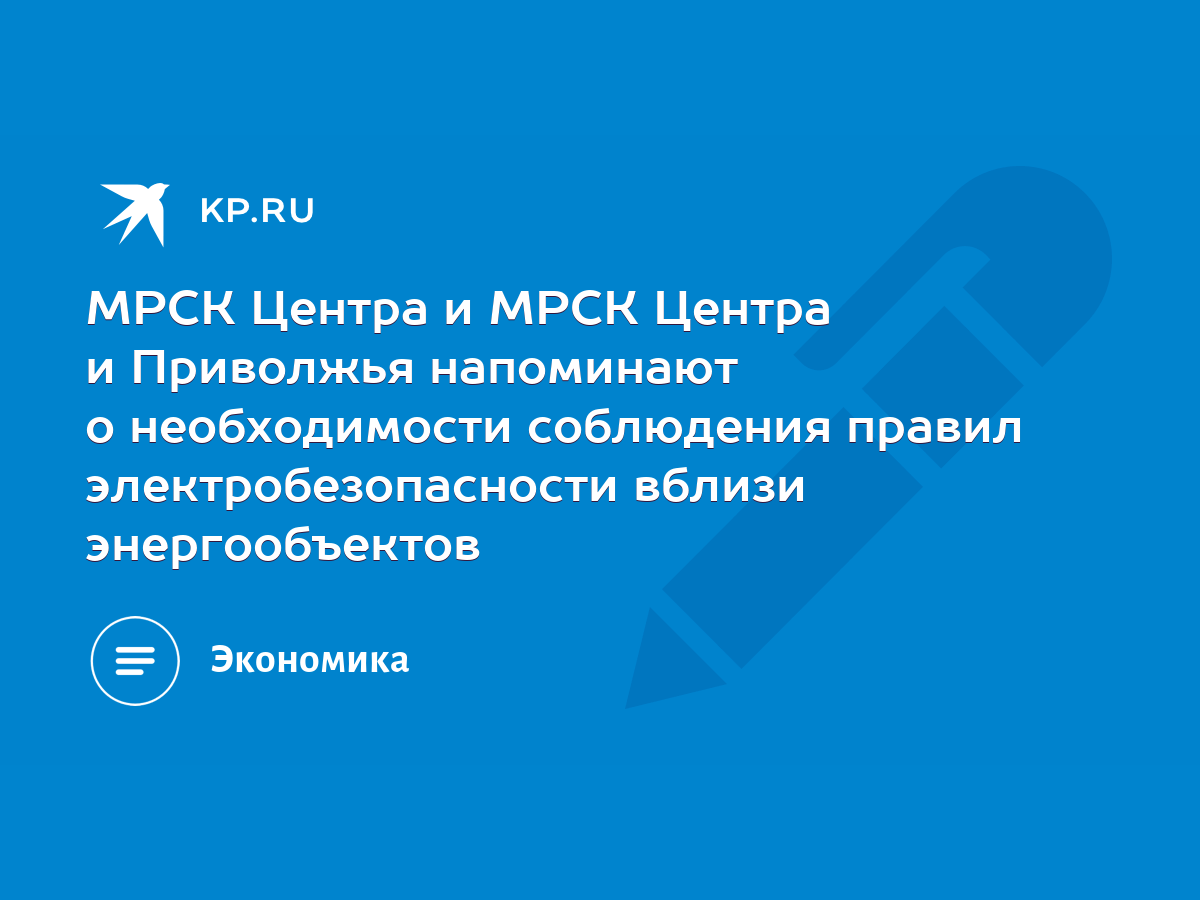 KP.RU

МРСК Центра и МРСК Центра и Приволжья напоминают о необходимости соблюдения правил электробезопасности вблизи энергообъектов

Экономика